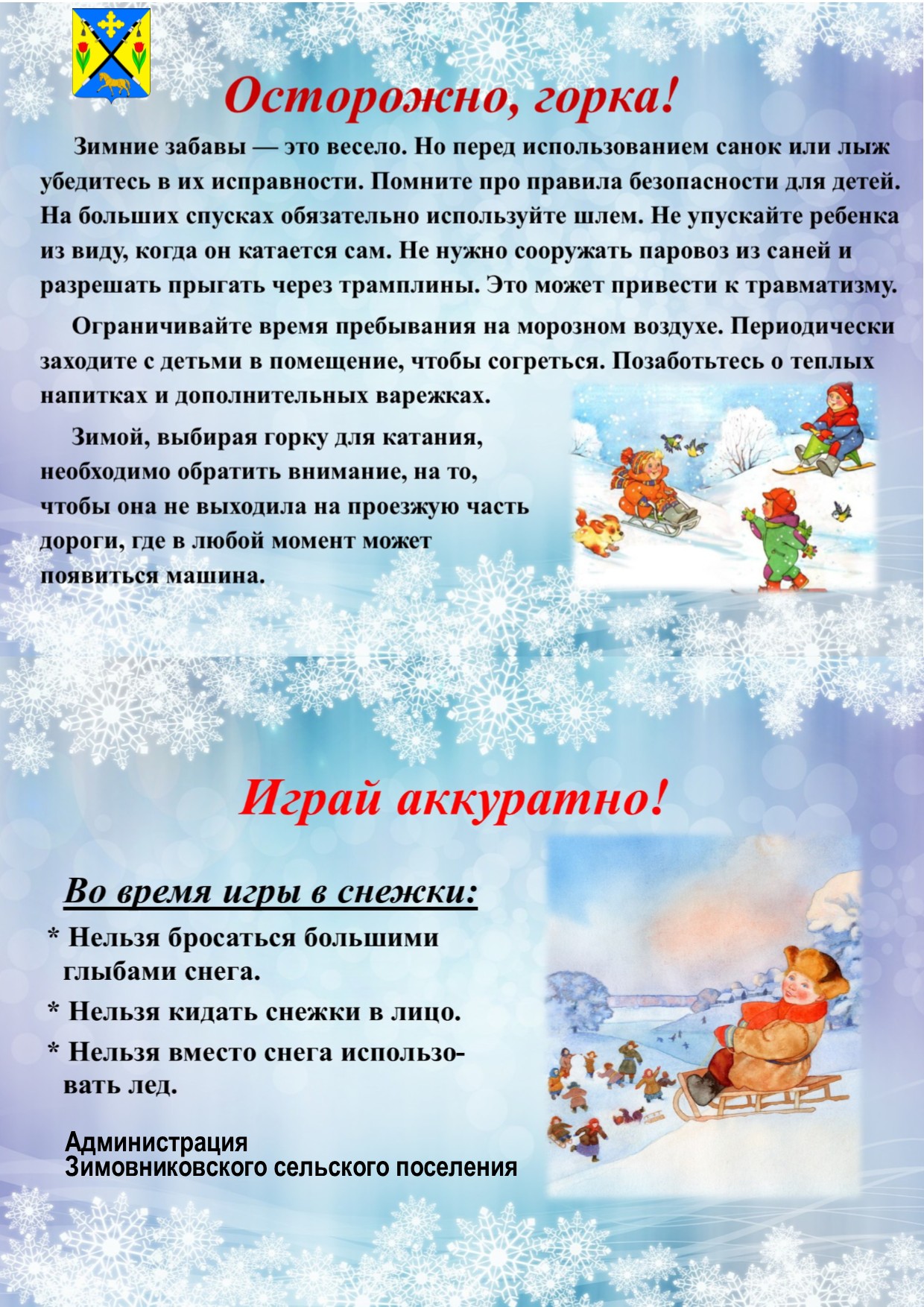 Осторожно, горка!

Зимние забавы — это весело. Но перед использованием санок или лыж убедитесь в их исправности. Помните про правила безопасности для детей. На больших спусках обязательно используйте шлем. Не упускайте ребенка из виду, когда он катается сам. Не нужно сооружать паровоз из саней и разрешать прыгать через трамплины. Это может привести к травматизму.

Ограничивайте время пребывания на морозном воздухе. Периодически заходите с детьми в помещение, чтобы согреться. Позаботьтесь о теплых напитках и дополнительных варежках.

Зимой, выбирая горку для катания, необходимо обратить внимание, на то, чтобы она не выходила на проезжую часть дороги, где в любой момент может появиться машина.

Играй аккуратно!

Во время игры в снежки:

* Нельзя бросаться большими глыбами снега.

* Нельзя кидать снежки в лицо.

* Нельзя вместо снега использовать лед.

Администрация
Зимовниковского сельского поселения